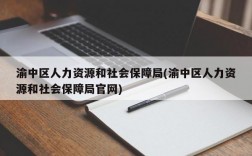 渝中区人力资源和社会保障局(渝中区人力资源和社会保障局官网)